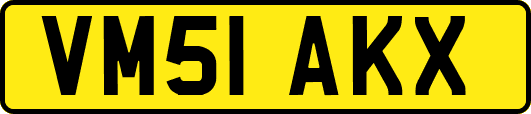 VM51 AKX